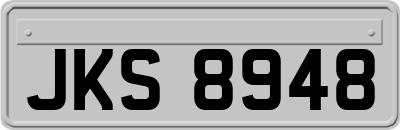 JKS 8948